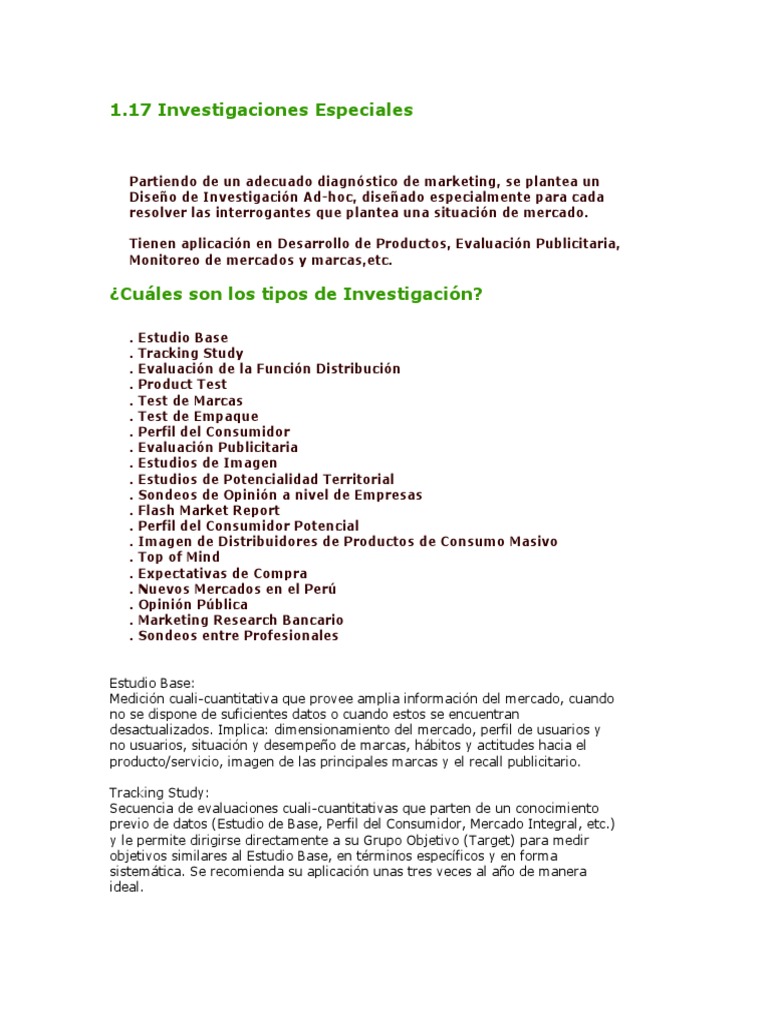 1.17 Investigaciones Especiales

Partiendo de un adecuado diagnóstico de marketing, se plantea un Diseño de Investigación Ad-hoc, diseñado especialmente para cada resolver las interrogantes que plantea una situación de mercado.

Tienen aplicación en Desarrollo de Productos, Evaluación Publicitaria, Monitoreo de mercados y marcas,etc.

¿Cuáles son los tipos de Investigación?

. Estudio Base
. Tracking Study
. Evaluación de la Función Distribución
. Product Test
. Test de Marcas
. Test de Empaque
. Perfil del Consumidor
. Evaluación Publicitaria
. Estudios de Imagen
. Estudios de Potencialidad Territorial
. Sondeos de Opinión a nivel de Empresas
. Flash Market Report
. Perfil del Consumidor Potencial
. Imagen de Distribuidores de Productos de Consumo Masivo
. Top of Mind
. Expectativas de Compra
. Nuevos Mercados en el Perú
. Opinión Pública
. Marketing Research Bancario
. Sondeos entre Profesionales

Estudio Base:
Medición cuali-cuantitativa que provee amplia información del mercado, cuando no se dispone de suficientes datos o cuando estos se encuentran desactualizados. Implica: dimensionamiento del mercado, perfil de usuarios y no usuarios, situación y desempeño de marcas, hábitos y actitudes hacia el producto/servicio, imagen de las principales marcas y el recall publicitario.

Tracking Study:
Secuencia de evaluaciones cuali-cuantitativas que parten de un conocimiento previo de datos (Estudio de Base, Perfil del Consumidor, Mercado Integral, etc.) y le permite dirigirse directamente a su Grupo Objetivo (Target) para medir objetivos similares al Estudio Base, en términos específicos y en forma sistemática. Se recomienda su aplicación unas tres veces al año de manera ideal.